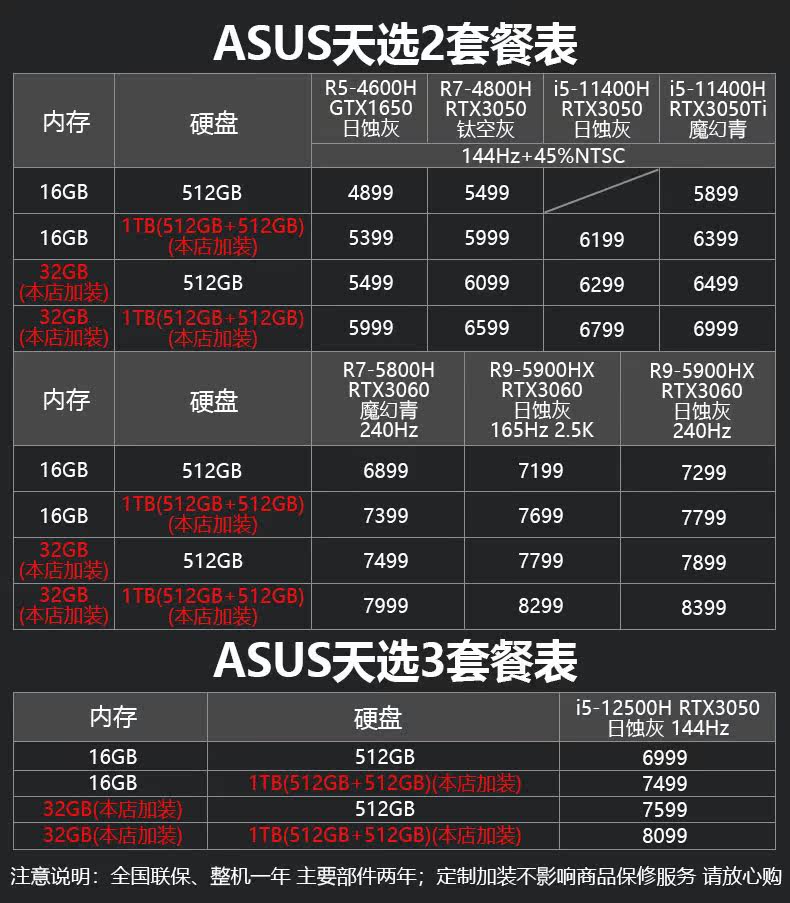 ASUS天选2套餐表

| 内存 | 硬盘 | R5-4600H GTX1650 日蚀灰 | R7-4800H RTX3050 钛空灰 | i5-11400H RTX3050 日蚀灰 | i5-11400H RTX3050Ti 魔幻青 |
|---|---|---|---|---|---|
| | | 144Hz+45%NTSC | | | |
| 16GB | 512GB | 4899 | 5499 | | 5899 |
| 16GB | 1TB(512GB+512GB) (本店加装) | 5399 | 5999 | 6199 | 6399 |
| 32GB (本店加装) | 512GB | 5499 | 6099 | 6299 | 6499 |
| 32GB (本店加装) | 1TB(512GB+512GB) (本店加装) | 5999 | 6599 | 6799 | 6999 |

| 内存 | 硬盘 | R7-5800H RTX3060 魔幻青 240Hz | R9-5900HX RTX3060 日蚀灰 165Hz 2.5K | R9-5900HX RTX3060 日蚀灰 240Hz |
|---|---|---|---|---|
| 16GB | 512GB | 6899 | 7199 | 7299 |
| 16GB | 1TB(512GB+512GB) (本店加装) | 7399 | 7699 | 7799 |
| 32GB (本店加装) | 512GB | 7499 | 7799 | 7899 |
| 32GB (本店加装) | 1TB(512GB+512GB) (本店加装) | 7999 | 8299 | 8399 |

ASUS天选3套餐表

| 内存 | 硬盘 | i5-12500H RTX3050 日蚀灰 144Hz |
|---|---|---|
| 16GB | 512GB | 6999 |
| 16GB | 1TB(512GB+512GB)(本店加装) | 7499 |
| 32GB(本店加装) | 512GB | 7599 |
| 32GB(本店加装) | 1TB(512GB+512GB)(本店加装) | 8099 |

注意说明：全国联保、整机一年 主要部件两年；定制加装不影响商品保修服务 请放心购